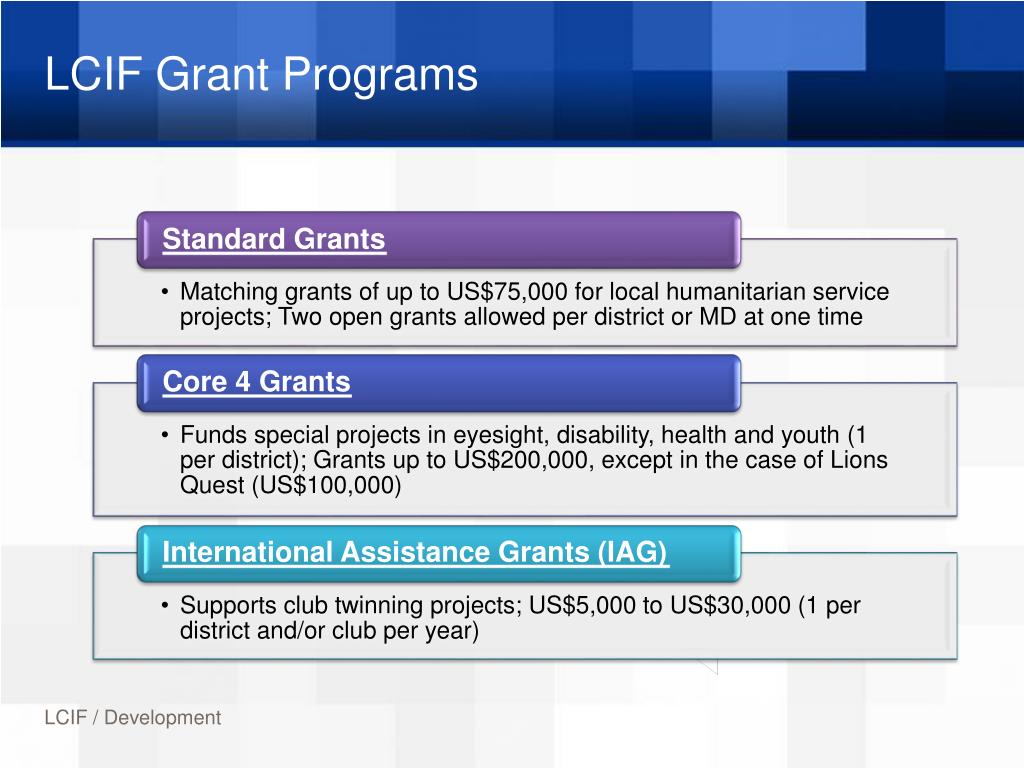 LCIF Grant Programs

Standard Grants

• Matching grants of up to US$75,000 for local humanitarian service projects; Two open grants allowed per district or MD at one time

Core 4 Grants

• Funds special projects in eyesight, disability, health and youth (1 per district); Grants up to US$200,000, except in the case of Lions Quest (US$100,000)

International Assistance Grants (IAG)

• Supports club twinning projects; US$5,000 to US$30,000 (1 per district and/or club per year)

LCIF / Development